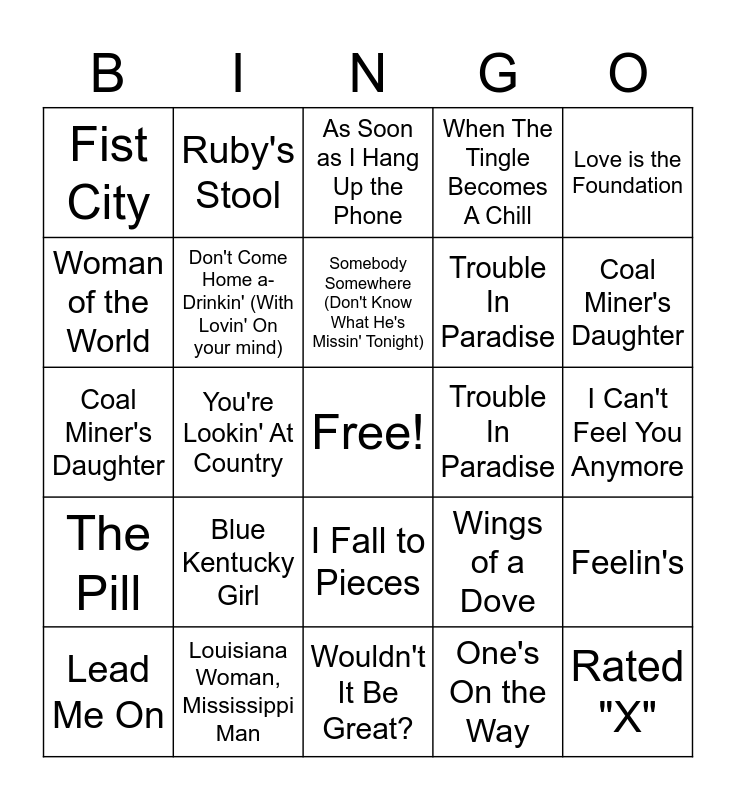 | B | I | N | G | O |
|---|---|---|---|---|
| Fist City | Ruby's Stool | As Soon as I Hang Up the Phone | When The Tingle Becomes A Chill | Love is the Foundation |
| Woman of the World | Don't Come Home a-Drinkin' (With Lovin' On your mind) | Somebody Somewhere (Don't Know What He's Missin' Tonight) | Trouble In Paradise | Coal Miner's Daughter |
| Coal Miner's Daughter | You're Lookin' At Country | Free! | Trouble In Paradise | I Can't Feel You Anymore |
| The Pill | Blue Kentucky Girl | I Fall to Pieces | Wings of a Dove | Feelin's |
| Lead Me On | Louisiana Woman, Mississippi Man | Wouldn't It Be Great? | One's On the Way | Rated "X" |